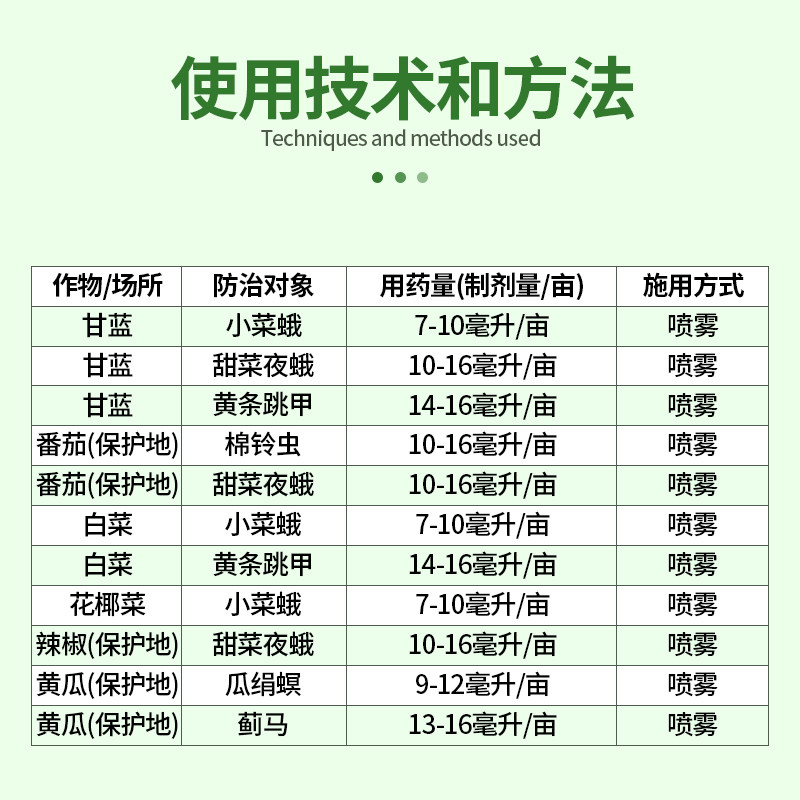 使用技术和方法

Techniques and methods used

| 作物/场所 | 防治对象 | 用药量(制剂量/亩) | 施用方式 |
|---|---|---|---|
| 甘蓝 | 小菜蛾 | 7-10毫升/亩 | 喷雾 |
| 甘蓝 | 甜菜夜蛾 | 10-16毫升/亩 | 喷雾 |
| 甘蓝 | 黄条跳甲 | 14-16毫升/亩 | 喷雾 |
| 番茄(保护地) | 棉铃虫 | 10-16毫升/亩 | 喷雾 |
| 番茄(保护地) | 甜菜夜蛾 | 10-16毫升/亩 | 喷雾 |
| 白菜 | 小菜蛾 | 7-10毫升/亩 | 喷雾 |
| 白菜 | 黄条跳甲 | 14-16毫升/亩 | 喷雾 |
| 花椰菜 | 小菜蛾 | 7-10毫升/亩 | 喷雾 |
| 辣椒(保护地) | 甜菜夜蛾 | 10-16毫升/亩 | 喷雾 |
| 黄瓜(保护地) | 瓜绢螟 | 9-12毫升/亩 | 喷雾 |
| 黄瓜(保护地) | 蓟马 | 13-16毫升/亩 | 喷雾 |